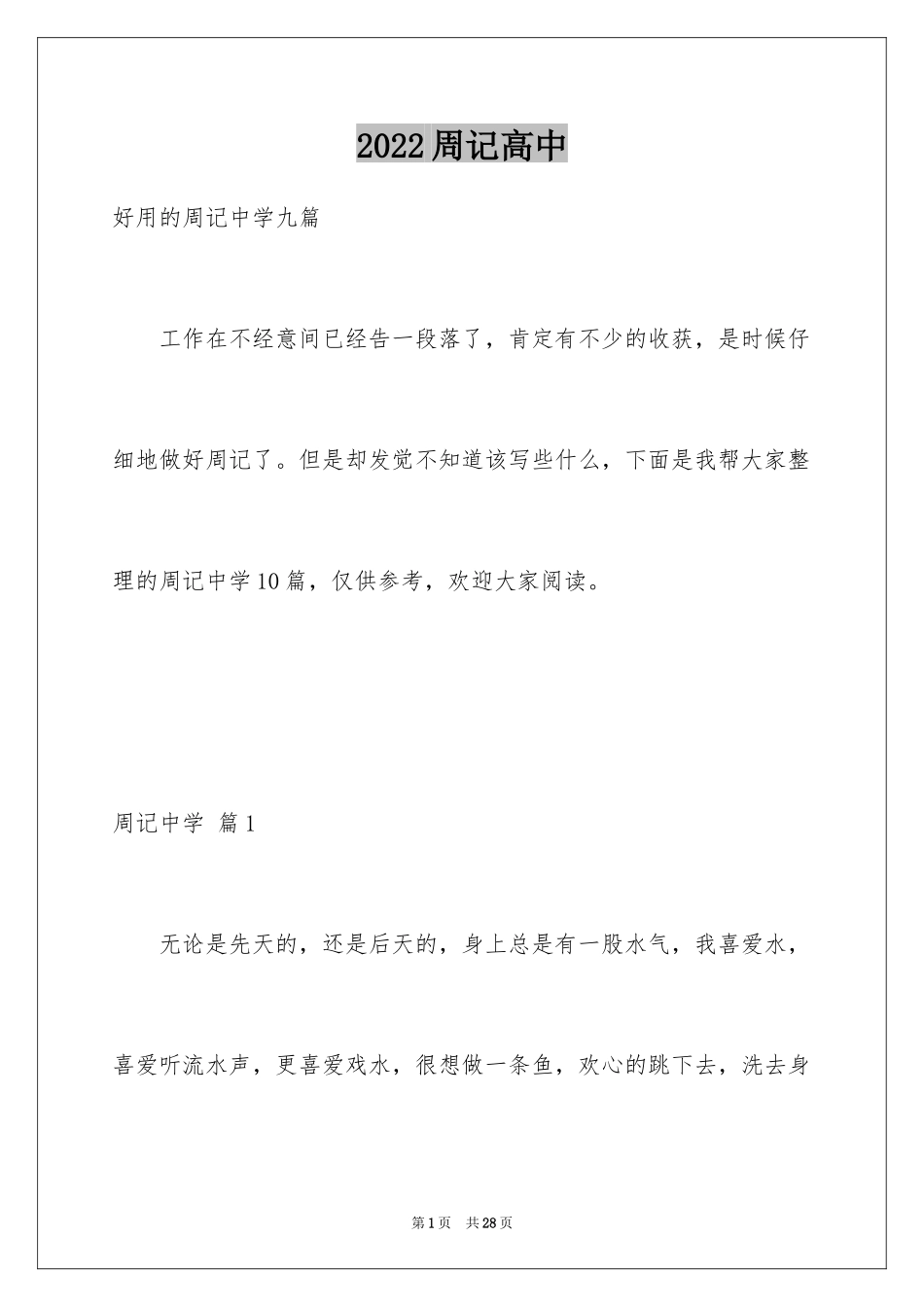 2022周记高中

好用的周记中学九篇

工作在不经意间已经告一段落了，肯定有不少的收获，是时候仔细地做好周记了。但是却发觉不知道该写些什么，下面是我帮大家整理的周记中学10篇，仅供参考，欢迎大家阅读。

周记中学 篇1

无论是先天的，还是后天的，身上总是有一股水气，我喜爱水，喜爱听流水声，更喜爱戏水，很想做一条鱼，欢心的跳下去，洗去身

第1页 共28页